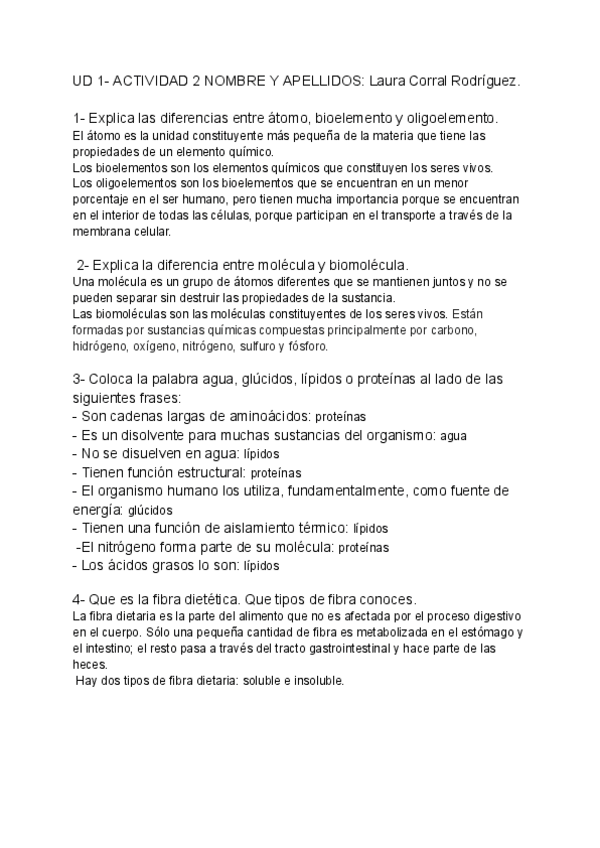 UD 1- ACTIVIDAD 2 NOMBRE Y APELLIDOS: Laura Corral Rodríguez.

1- Explica las diferencias entre átomo, bioelemento y oligoelemento.
El átomo es la unidad constituyente más pequeña de la materia que tiene las propiedades de un elemento químico.
Los bioelementos son los elementos químicos que constituyen los seres vivos.
Los oligoelementos son los bioelementos que se encuentran en un menor porcentaje en el ser humano, pero tienen mucha importancia porque se encuentran en el interior de todas las células, porque participan en el transporte a través de la membrana celular.

2- Explica la diferencia entre molécula y biomolécula.
Una molécula es un grupo de átomos diferentes que se mantienen juntos y no se pueden separar sin destruir las propiedades de la sustancia.
Las biomoléculas son las moléculas constituyentes de los seres vivos. Están formadas por sustancias químicas compuestas principalmente por carbono, hidrógeno, oxígeno, nitrógeno, sulfuro y fósforo.

3- Coloca la palabra agua, glúcidos, lípidos o proteínas al lado de las siguientes frases:
- Son cadenas largas de aminoácidos: proteínas
- Es un disolvente para muchas sustancias del organismo: agua
- No se disuelven en agua: lípidos
- Tienen función estructural: proteínas
- El organismo humano los utiliza, fundamentalmente, como fuente de energía: glúcidos
- Tienen una función de aislamiento térmico: lípidos
-El nitrógeno forma parte de su molécula: proteínas
- Los ácidos grasos lo son: lípidos

4- Que es la fibra dietética. Que tipos de fibra conoces.
La fibra dietaria es la parte del alimento que no es afectada por el proceso digestivo en el cuerpo. Sólo una pequeña cantidad de fibra es metabolizada en el estómago y el intestino; el resto pasa a través del tracto gastrointestinal y hace parte de las heces.
Hay dos tipos de fibra dietaria: soluble e insoluble.